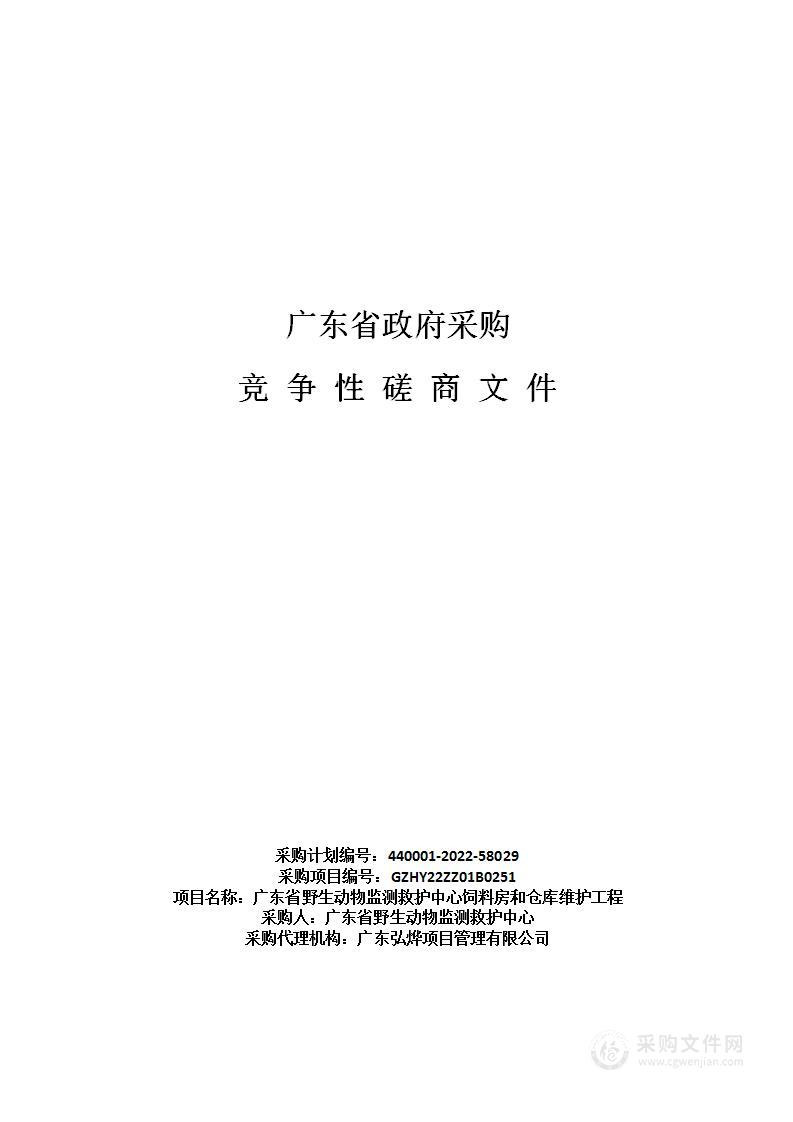 广东省政府采购

竞 争 性 磋 商 文 件

采购计划编号：440001-2022-58029
采购项目编号：GZHY22ZZ01B0251
项目名称：广东省野生动物监测救护中心饲料房和仓库维护工程
采购人：广东省野生动物监测救护中心
采购代理机构：广东弘烨项目管理有限公司

采购文件网
www.cgwenjian.com